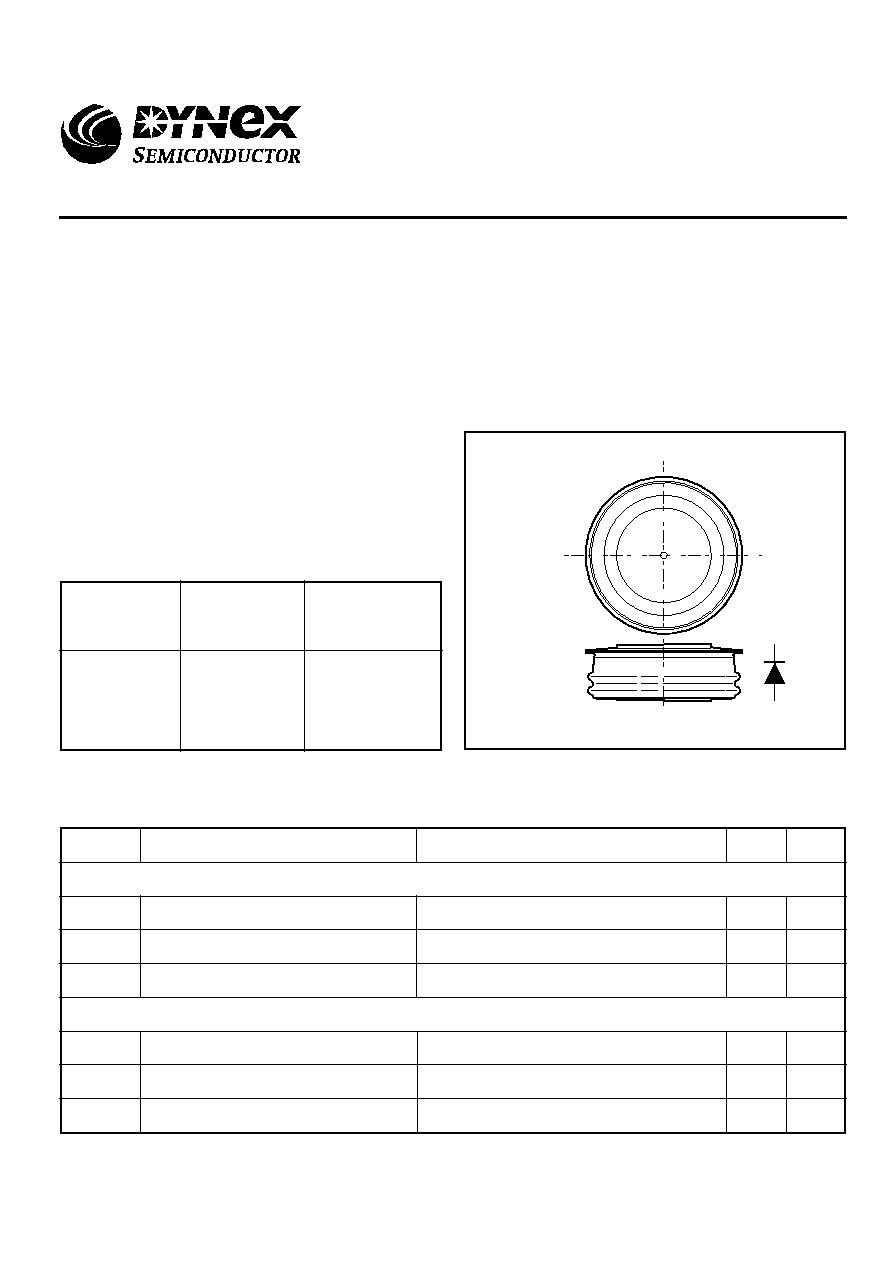 DYNEX
SEMICONDUCTOR